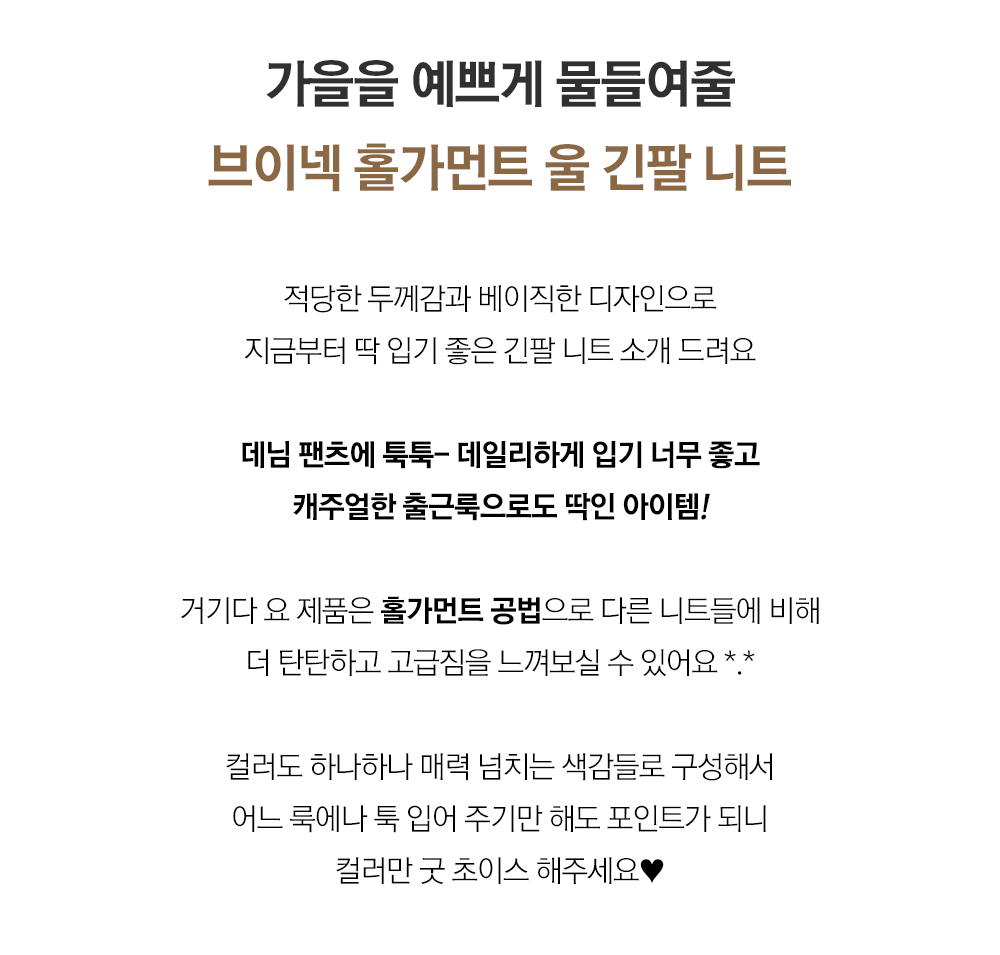 가을을 예쁘게 물들여줄

브이넥 홀가먼트 울 긴팔 니트

적당한 두께감과 베이직한 디자인으로
지금부터 딱 입기 좋은 긴팔 니트 소개 드려요

데님 팬츠에 툭툭- 데일리하게 입기 너무 좋고
캐주얼한 출근룩으로도 딱인 아이템!

거기다 요 제품은 홀가먼트 공법으로 다른 니트들에 비해
더 탄탄하고 고급짐을 느껴보실 수 있어요 *.*

컬러도 하나하나 매력 넘치는 색감들로 구성해서
어느 룩에나 툭 입어 주기만 해도 포인트가 되니
컬러만 굿 초이스 해주세요♥